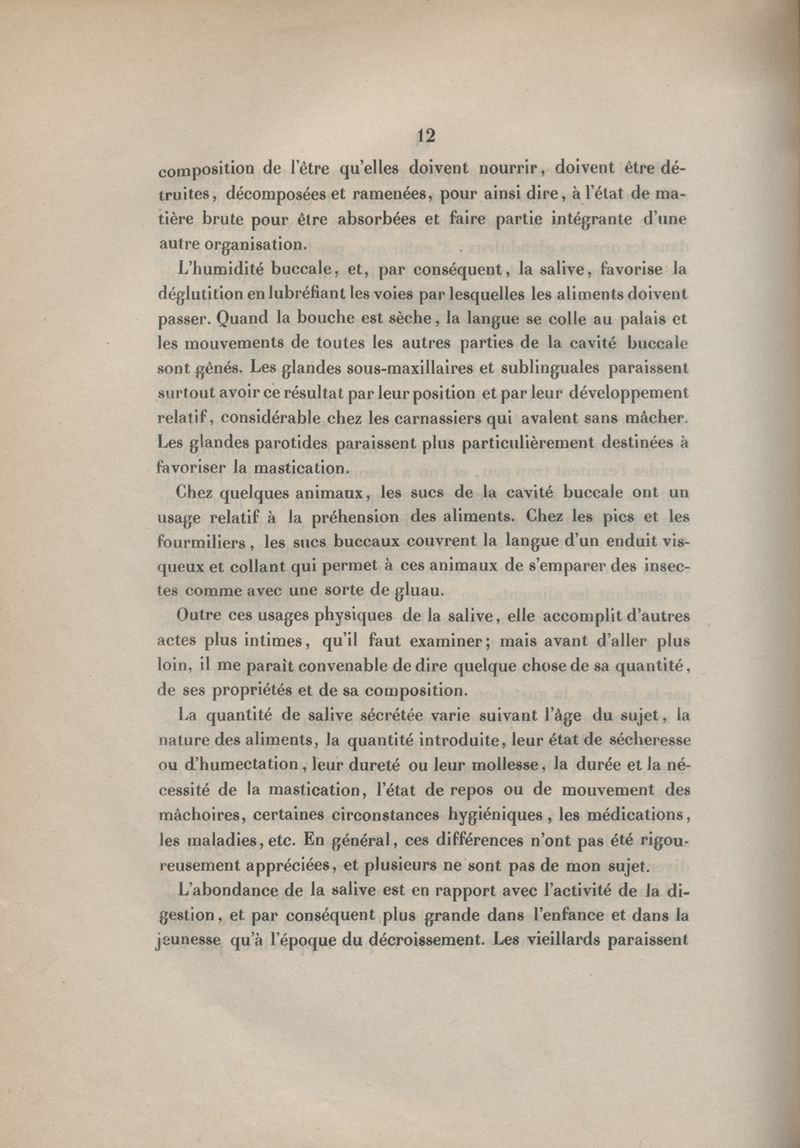 12

composition de l'être qu'elles doivent nourrir, doivent être détruites, décomposées et ramenées, pour ainsi dire, à l'état de matière brute pour être absorbées et faire partie intégrante d'une autre organisation.

L'humidité buccale, et, par conséquent, la salive, favorise la déglutition en lubréfiant les voies par lesquelles les aliments doivent passer. Quand la bouche est sèche, la langue se colle au palais et les mouvements de toutes les autres parties de la cavité buccale sont gênés. Les glandes sous-maxillaires et sublinguales paraissent surtout avoir ce résultat par leur position et par leur développement relatif, considérable chez les carnassiers qui avalent sans mâcher. Les glandes parotides paraissent plus particulièrement destinées à favoriser la mastication.

Chez quelques animaux, les sucs de la cavité buccale ont un usage relatif à la préhension des aliments. Chez les pics et les fourmiliers, les sucs buccaux couvrent la langue d'un enduit visqueux et collant qui permet à ces animaux de s'emparer des insectes comme avec une sorte de gluau.

Outre ces usages physiques de la salive, elle accomplit d'autres actes plus intimes, qu'il faut examiner; mais avant d'aller plus loin, il me paraît convenable de dire quelque chose de sa quantité, de ses propriétés et de sa composition.

La quantité de salive sécrétée varie suivant l'âge du sujet, la nature des aliments, la quantité introduite, leur état de sécheresse ou d'humectation, leur dureté ou leur mollesse, la durée et la nécessité de la mastication, l'état de repos ou de mouvement des mâchoires, certaines circonstances hygiéniques, les médications, les maladies, etc. En général, ces différences n'ont pas été rigoureusement appréciées, et plusieurs ne sont pas de mon sujet.

L'abondance de la salive est en rapport avec l'activité de la digestion, et par conséquent plus grande dans l'enfance et dans la jeunesse qu'à l'époque du décroissement. Les vieillards paraissent